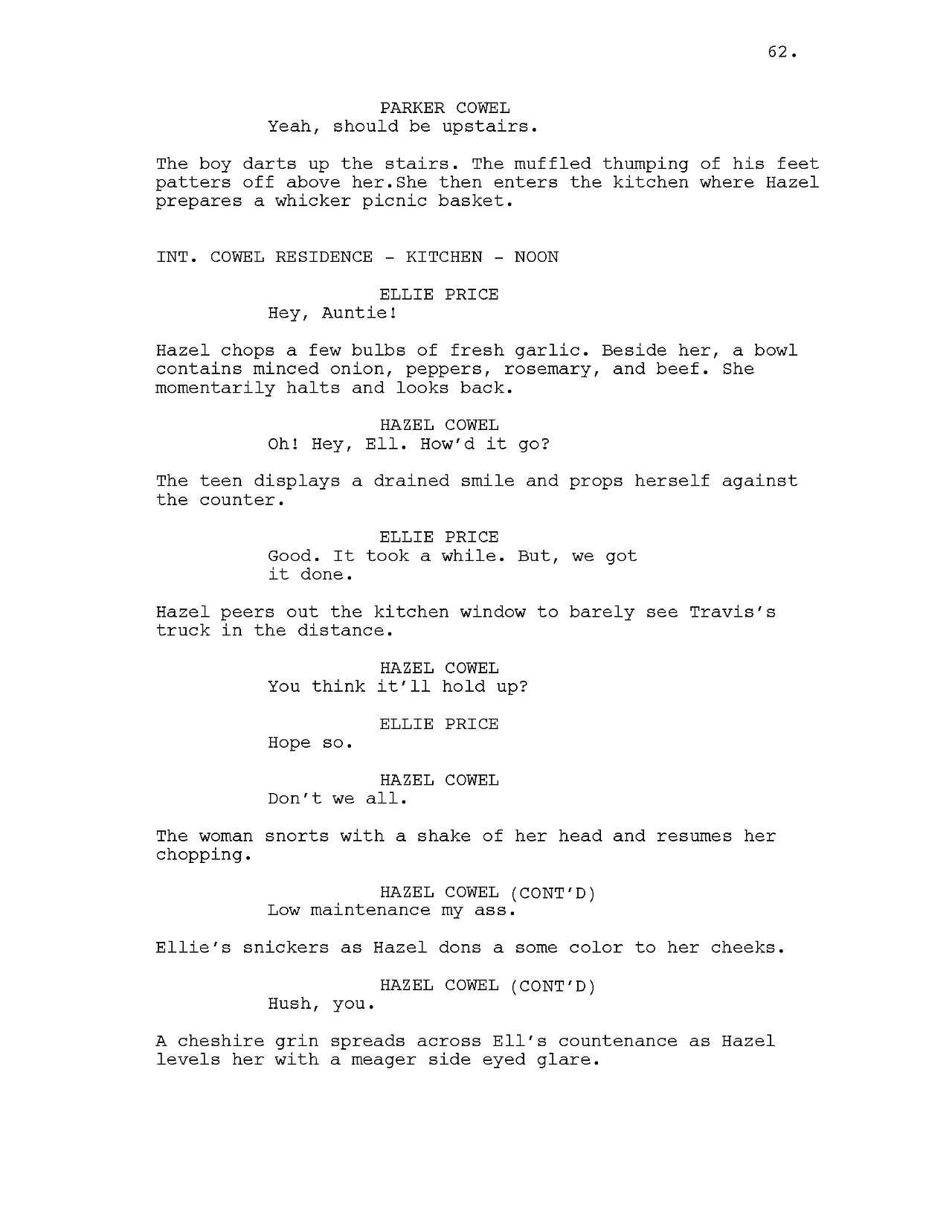 62.

PARKER COWEL
Yeah, should be upstairs.

The boy darts up the stairs. The muffled thumping of his feet patters off above her.She then enters the kitchen where Hazel prepares a whicker picnic basket.

INT. COWEL RESIDENCE - KITCHEN - NOON

ELLIE PRICE
Hey, Auntie!

Hazel chops a few bulbs of fresh garlic. Beside her, a bowl contains minced onion, peppers, rosemary, and beef. She momentarily halts and looks back.

HAZEL COWEL
Oh! Hey, Ell. How'd it go?

The teen displays a drained smile and props herself against the counter.

ELLIE PRICE
Good. It took a while. But, we got it done.

Hazel peers out the kitchen window to barely see Travis's truck in the distance.

HAZEL COWEL
You think it'll hold up?

ELLIE PRICE
Hope so.

HAZEL COWEL
Don't we all.

The woman snorts with a shake of her head and resumes her chopping.

HAZEL COWEL (CONT'D)
Low maintenance my ass.

Ellie's snickers as Hazel dons a some color to her cheeks.

HAZEL COWEL (CONT'D)
Hush, you.

A cheshire grin spreads across Ell's countenance as Hazel levels her with a meager side eyed glare.